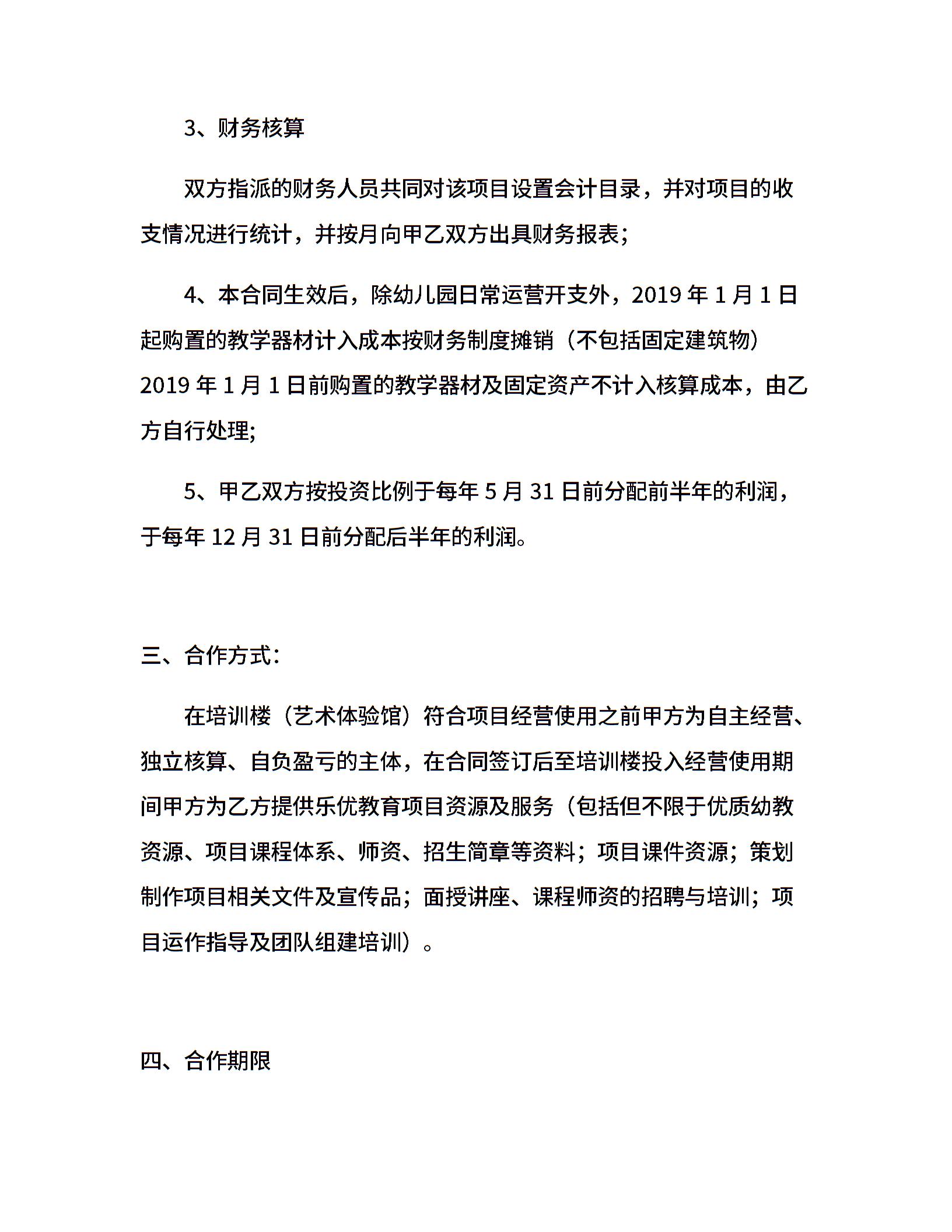 3、财务核算

双方指派的财务人员共同对该项目设置会计目录，并对项目的收支情况进行统计，并按月向甲乙双方出具财务报表；

4、本合同生效后，除幼儿园日常运营开支外，2019 年 1 月 1 日起购置的教学器材计入成本按财务制度摊销（不包括固定建筑物）2019 年 1 月 1 日前购置的教学器材及固定资产不计入核算成本，由乙方自行处理;

5、甲乙双方按投资比例于每年 5 月 31 日前分配前半年的利润，于每年 12 月 31 日前分配后半年的利润。

三、合作方式：

在培训楼（艺术体验馆）符合项目经营使用之前甲方为自主经营、独立核算、自负盈亏的主体，在合同签订后至培训楼投入经营使用期间甲方为乙方提供乐优教育项目资源及服务（包括但不限于优质幼教资源、项目课程体系、师资、招生简章等资料；项目课件资源；策划制作项目相关文件及宣传品；面授讲座、课程师资的招聘与培训；项目运作指导及团队组建培训）。

四、合作期限